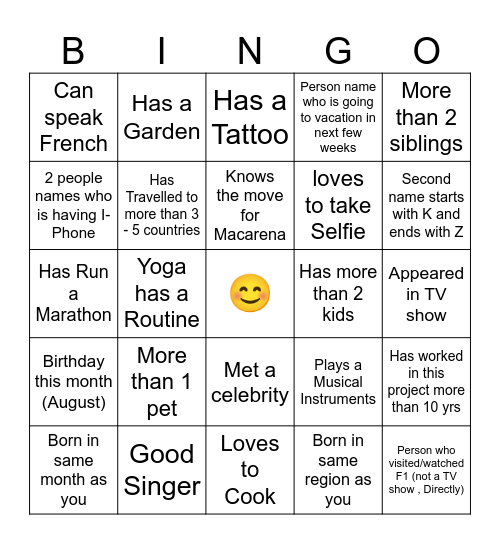 | B | I | N | G | O |
|---|---|---|---|---|
| Can speak French | Has a Garden | Has a Tattoo | Person name who is going to vacation in next few weeks | More than 2 siblings |
| 2 people names who is having I-Phone | Has Travelled to more than 3 - 5 countries | Knows the move for Macarena | loves to take Selfie | Second name starts with K and ends with Z |
| Has Run a Marathon | Yoga has a Routine | 😊 | Has more than 2 kids | Appeared in TV show |
| Birthday this month (August) | More than 1 pet | Met a celebrity | Plays a Musical Instruments | Has worked in this project more than 10 yrs |
| Born in same month as you | Good Singer | Loves to Cook | Born in same region as you | Person who visited/watched F1 (not a TV show , Directly) |